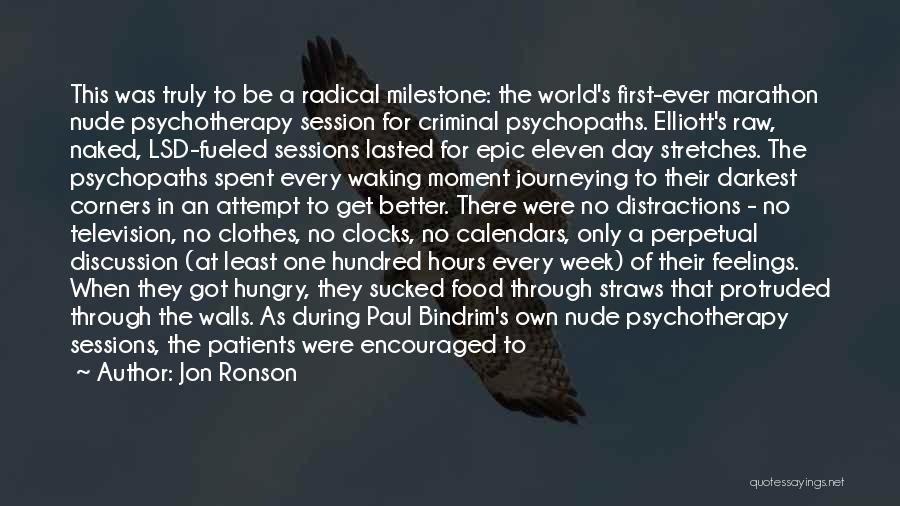 This was truly to be a radical milestone: the world's first-ever marathon nude psychotherapy session for criminal psychopaths. Elliott's raw, naked, LSD-fueled sessions lasted for epic eleven day stretches. The psychopaths spent every waking moment journeying to their darkest corners in an attempt to get better. There were no distractions - no television, no clothes, no clocks, no calendars, only a perpetual discussion (at least one hundred hours every week) of their feelings. When they got hungry, they sucked food through straws that protruded through the walls. As during Paul Bindrim's own nude psychotherapy sessions, the patients were encouraged to

~ Author: Jon Ronson

quotessayings.net